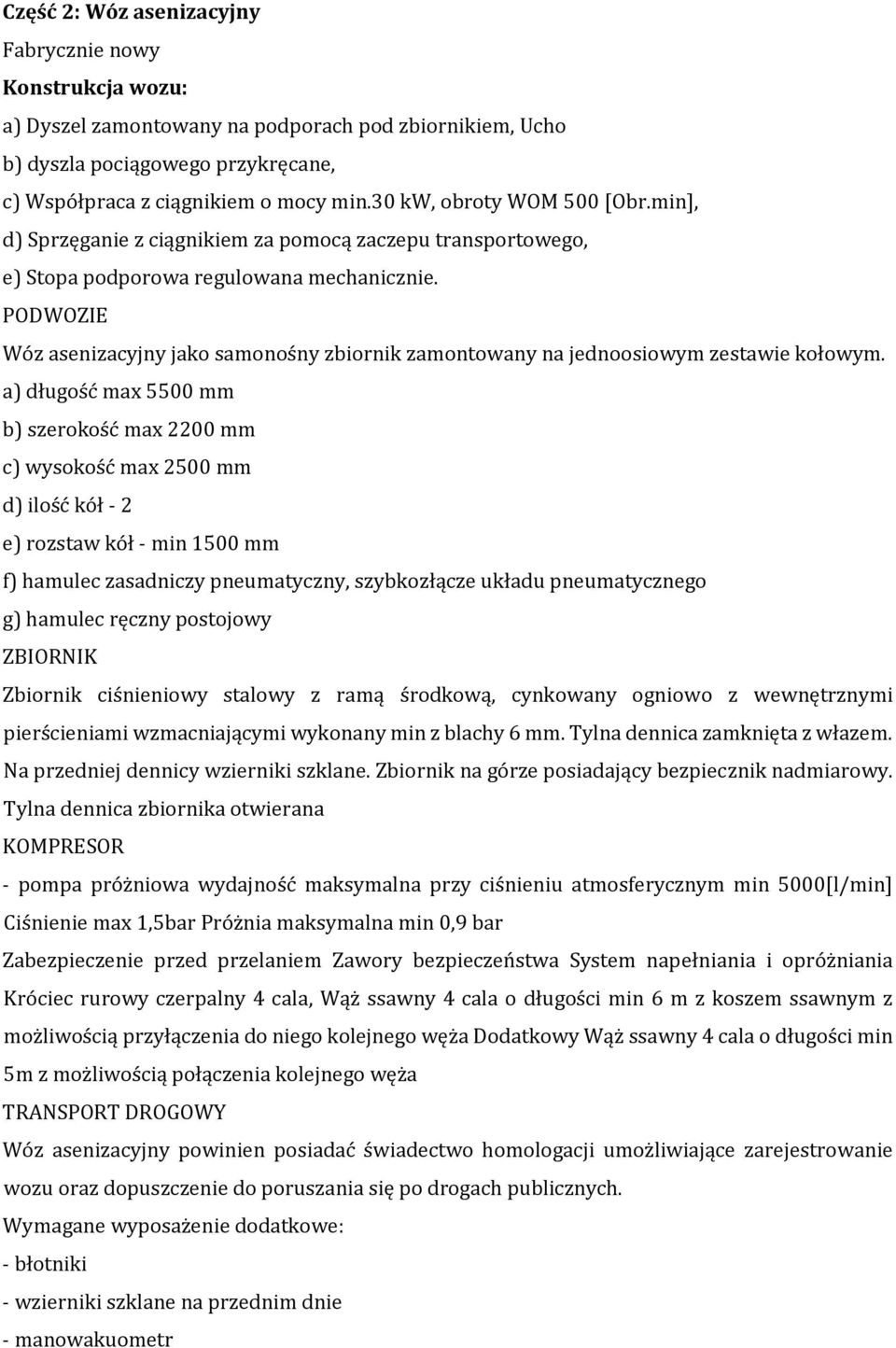 Część 2: Wóz asenizacyjny
Fabrycznie nowy
Konstrukcja wozu:
a) Dyszel zamontowany na podporach pod zbiornikiem, Ucho
b) dyszla pociągowego przykręcane,
c) Współpraca z ciągnikiem o mocy min.30 kW, obroty WOM 500 [Obr.min],
d) Sprzęganie z ciągnikiem za pomocą zaczepu transportowego,
e) Stopa podporowa regulowana mechanicznie.
PODWOZIE
Wóz asenizacyjny jako samonośny zbiornik zamontowany na jednoosiowym zestawie kołowym.
a) długość max 5500 mm
b) szerokość max 2200 mm
c) wysokość max 2500 mm
d) ilość kół - 2
e) rozstaw kół - min 1500 mm
f) hamulec zasadniczy pneumatyczny, szybkozłącze układu pneumatycznego
g) hamulec ręczny postojowy
ZBIORNIK
Zbiornik ciśnieniowy stalowy z ramą środkową, cynkowany ogniowo z wewnętrznymi pierścieniami wzmacniającymi wykonany min z blachy 6 mm. Tylna dennica zamknięta z włazem. Na przedniej dennicy wzierniki szklane. Zbiornik na górze posiadający bezpiecznik nadmiarowy. Tylna dennica zbiornika otwierana
KOMPRESOR
- pompa próżniowa wydajność maksymalna przy ciśnieniu atmosferycznym min 5000[l/min] Ciśnienie max 1,5bar Próżnia maksymalna min 0,9 bar
Zabezpieczenie przed przelaniem Zawory bezpieczeństwa System napełniania i opróżniania Króciec rurowy czerpalny 4 cala, Wąż ssawny 4 cala o długości min 6 m z koszem ssawnym z możliwością przyłączenia do niego kolejnego węża Dodatkowy Wąż ssawny 4 cala o długości min 5m z możliwością połączenia kolejnego węża
TRANSPORT DROGOWY
Wóz asenizacyjny powinien posiadać świadectwo homologacji umożliwiające zarejestrowanie wozu oraz dopuszczenie do poruszania się po drogach publicznych.
Wymagane wyposażenie dodatkowe:
- błotniki
- wzierniki szklane na przednim dnie
- manowakuometr